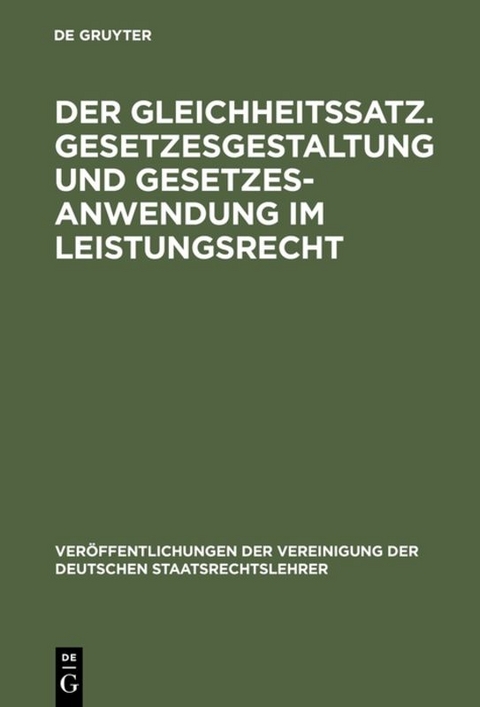 DE GRUYTER

DER GLEICHHEITSSATZ. GESETZESGESTALTUNG UND GESETZESANWENDUNG IM LEISTUNGSRECHT

VERÖFFENTLICHUNGEN DER VEREINIGUNG DER DEUTSCHEN STAATSRECHTSLEHRER

DE G